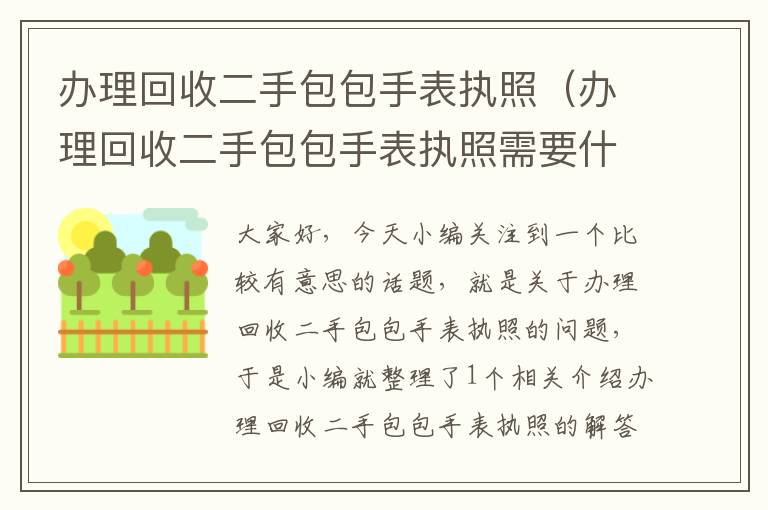 办理回收二手包包手表执照（办理回收二手包包手表执照需要什

大家好，今天小编关注到一个比较有意思的话题，就是关于办理回收二手包包手表执照的问题，于是小编就整理了1个相关介绍办理回收二手包包手表执照的解答